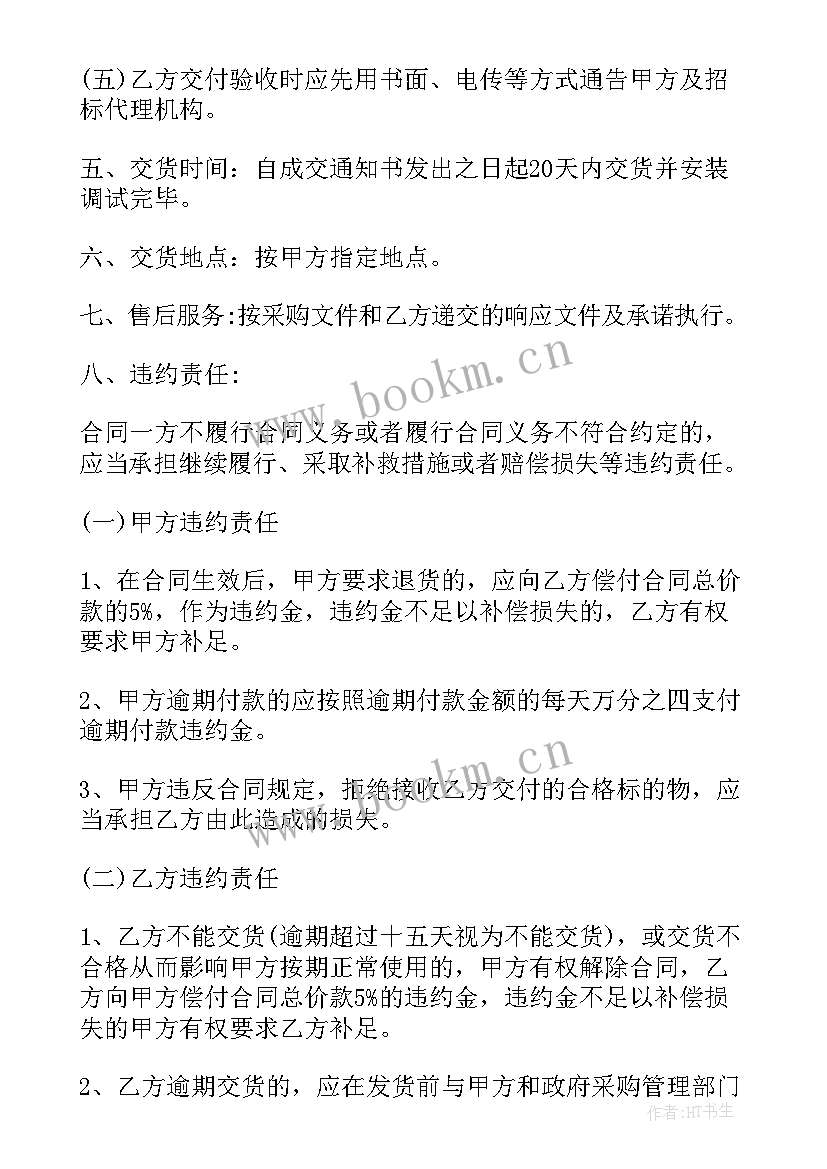 (五)乙方交付验收时应先用书面、电传等方式通告甲方及招标代理机构。

五、交货时间：自成交通知书发出之日起20天内交货并安装调试完毕。

六、交货地点：按甲方指定地点。

七、售后服务:按采购文件和乙方递交的响应文件及承诺执行。

八、违约责任:

合同一方不履行合同义务或者履行合同义务不符合约定的，应当承担继续履行、采取补救措施或者赔偿损失等违约责任。

(一)甲方违约责任

1、在合同生效后，甲方要求退货的，应向乙方偿付合同总价款的5%，作为违约金，违约金不足以补偿损失的，乙方有权要求甲方补足。

2、甲方逾期付款的应按照逾期付款金额的每天万分之四支付逾期付款违约金。

3、甲方违反合同规定，拒绝接收乙方交付的合格标的物，应当承担乙方由此造成的损失。

(二)乙方违约责任

1、乙方不能交货(逾期超过十五天视为不能交货)，或交货不合格从而影响甲方按期正常使用的，甲方有权解除合同，乙方向甲方偿付合同总价款5%的违约金，违约金不足以补偿损失的甲方有权要求乙方补足。

2、乙方逾期交货的，应在发货前与甲方和政府采购管理部门

www.bookm.cn
www.bookm.cn
作者:HT书生